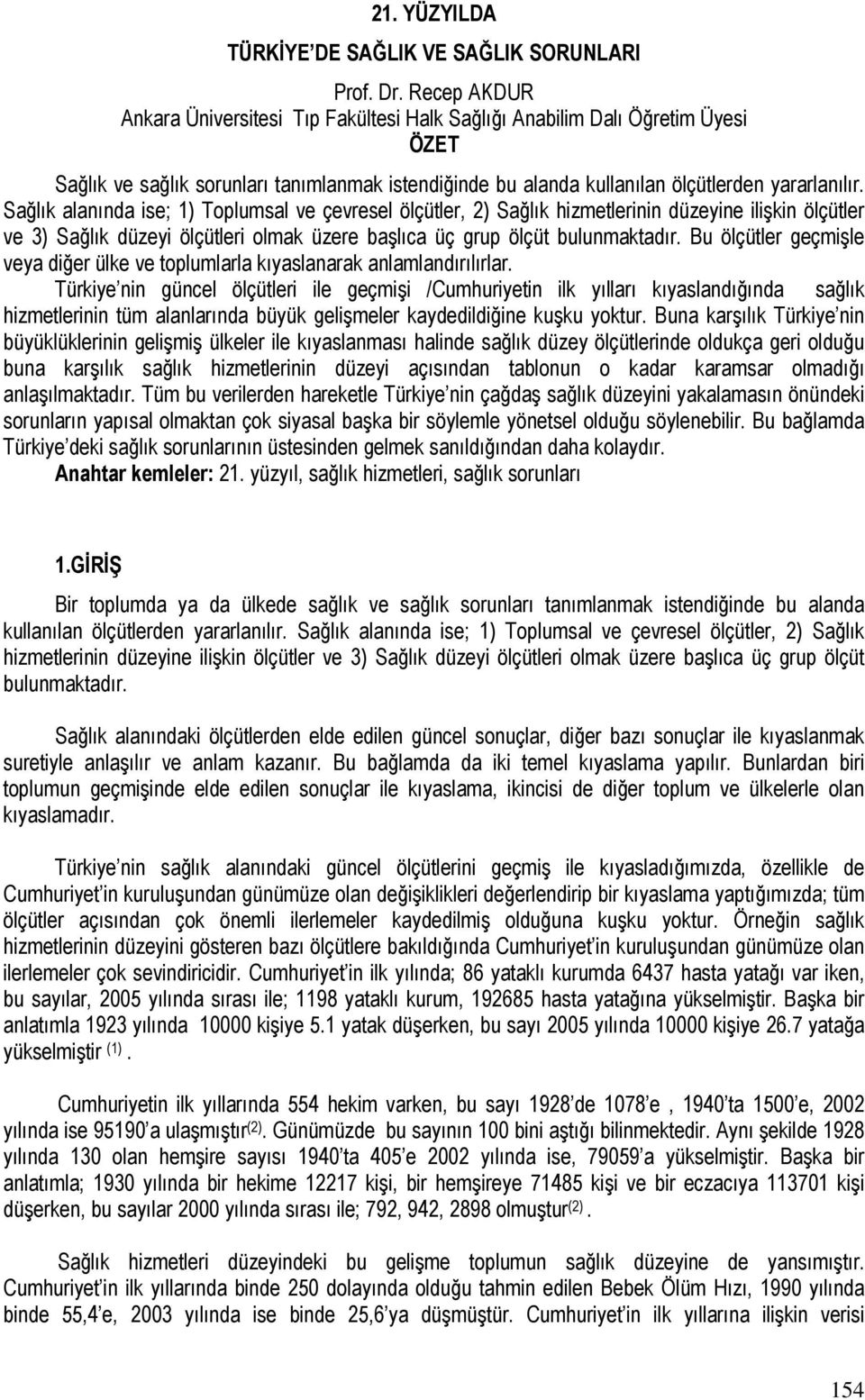 21. YÜZYILDA

TÜRKİYE'DE SAĞLIK VE SAĞLIK SORUNLARI

Prof. Dr. Recep AKDUR
Ankara Üniversitesi Tıp Fakültesi Halk Sağlığı Anabilim Dalı Öğretim Üyesi

ÖZET

Sağlık ve sağlık sorunları tanımlanmak istendiğinde bu alanda kullanılan ölçütlerden yararlanılır. Sağlık alanında ise; 1) Toplumsal ve çevresel ölçütler, 2) Sağlık hizmetlerinin düzeyine ilişkin ölçütler ve 3) Sağlık düzeyi ölçütleri olmak üzere başlıca üç grup ölçüt bulunmaktadır. Bu ölçütler geçmişle veya diğer ülke ve toplumlarla kıyaslanarak anlamlandırılırlar.

Türkiye'nin güncel ölçütleri ile geçmişi /Cumhuriyetin ilk yılları kıyaslandığında sağlık hizmetlerinin tüm alanlarında büyük gelişmeler kaydedildiğine kuşku yoktur. Buna karşılık Türkiye'nin büyüklüklerinin gelişmiş ülkeler ile kıyaslanması halinde sağlık düzey ölçütlerinde oldukça geri olduğu buna karşılık sağlık hizmetlerinin düzeyi açısından tablonun o kadar karamsar olmadığı anlaşılmaktadır. Tüm bu verilerden hareketle Türkiye'nin çağdaş sağlık düzeyini yakalamasın önündeki sorunların yapısal olmaktan çok siyasal başka bir söylemle yönetsel olduğu söylenebilir. Bu bağlamda Türkiye'deki sağlık sorunlarının üstesinden gelmek sanıldığından daha kolaydır.

Anahtar kemleler: 21. yüzyıl, sağlık hizmetleri, sağlık sorunları

1.GİRİŞ

Bir toplumda ya da ülkede sağlık ve sağlık sorunları tanımlanmak istendiğinde bu alanda kullanılan ölçütlerden yararlanılır. Sağlık alanında ise; 1) Toplumsal ve çevresel ölçütler, 2) Sağlık hizmetlerinin düzeyine ilişkin ölçütler ve 3) Sağlık düzeyi ölçütleri olmak üzere başlıca üç grup ölçüt bulunmaktadır.

Sağlık alanındaki ölçütlerden elde edilen güncel sonuçlar, diğer bazı sonuçlar ile kıyaslanmak suretiyle anlaşılır ve anlam kazanır. Bu bağlamda da iki temel kıyaslama yapılır. Bunlardan biri toplumun geçmişinde elde edilen sonuçlar ile kıyaslama, ikincisi de diğer toplum ve ülkelerle olan kıyaslamadır.

Türkiye'nin sağlık alanındaki güncel ölçütlerini geçmiş ile kıyasladığımızda, özellikle de Cumhuriyet'in kuruluşundan günümüze olan değişiklikleri değerlendirip bir kıyaslama yaptığımızda; tüm ölçütler açısından çok önemli ilerlemeler kaydedilmiş olduğuna kuşku yoktur. Örneğin sağlık hizmetlerinin düzeyini gösteren bazı ölçütlere bakıldığında Cumhuriyet'in kuruluşundan günümüze olan ilerlemeler çok sevindiricidir. Cumhuriyet'in ilk yılında; 86 yataklı kurumda 6437 hasta yatağı var iken, bu sayılar, 2005 yılında sırası ile; 1198 yataklı kurum, 192685 hasta yatağına yükselmiştir. Başka bir anlatımla 1923 yılında 10000 kişiye 5.1 yatak düşerken, bu sayı 2005 yılında 10000 kişiye 26.7 yatağa yükselmiştir $^{(1)}$.

Cumhuriyetin ilk yıllarında 554 hekim varken, bu sayı 1928'de 1078'e , 1940'ta 1500'e, 2002 yılında ise 95190'a ulaşmıştır$^{(2)}$. Günümüzde bu sayının 100 bini aştığı bilinmektedir. Aynı şekilde 1928 yılında 130 olan hemşire sayısı 1940'ta 405'e 2002 yılında ise, 79059'a yükselmiştir. Başka bir anlatımla; 1930 yılında bir hekime 12217 kişi, bir hemşireye 71485 kişi ve bir eczacıya 113701 kişi düşerken, bu sayılar 2000 yılında sırası ile; 792, 942, 2898 olmuştur$^{(2)}$.

Sağlık hizmetleri düzeyindeki bu gelişme toplumun sağlık düzeyine de yansımıştır. Cumhuriyet'in ilk yıllarında binde 250 dolayında olduğu tahmin edilen Bebek Ölüm Hızı, 1990 yılında binde 55,4'e, 2003 yılında ise binde 25,6'ya düşmüştür. Cumhuriyet'in ilk yıllarına ilişkin verisi

154